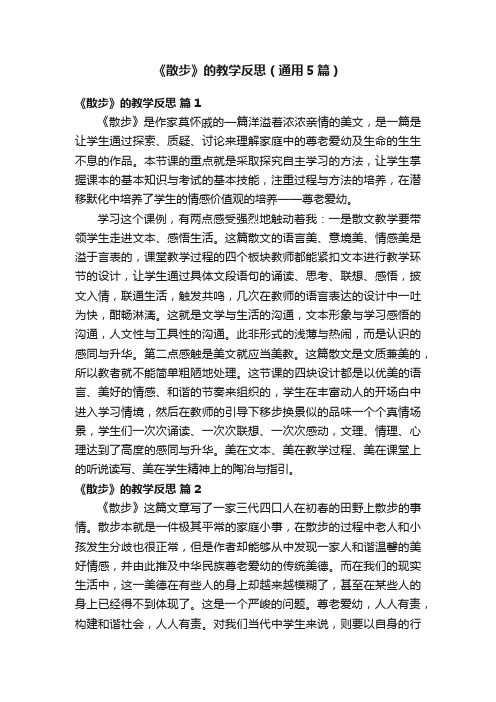 《散步》的教学反思（通用5篇）

《散步》的教学反思 篇1

《散步》是作家莫怀戚的一篇洋溢着浓浓亲情的美文，是一篇是让学生通过探索、质疑、讨论来理解家庭中的尊老爱幼及生命的生生不息的作品。本节课的重点就是采取探究自主学习的方法，让学生掌握课本的基本知识与考试的基本技能，注重过程与方法的培养，在潜移默化中培养了学生的情感价值观的培养——尊老爱幼。

学习这个课例，有两点感受强烈地触动着我：一是散文教学要带领学生走进文本、感悟生活。这篇散文的语言美、意境美、情感美是溢于言表的，课堂教学过程的四个板块教师都能紧扣文本进行教学环节的设计，让学生通过具体文段语句的诵读、思考、联想、感悟，披文入情，联通生活，触发共鸣，几次在教师的语言表达的设计中一吐为快，酣畅淋漓。这就是文学与生活的沟通，文本形象与学习感悟的沟通，人文性与工具性的沟通。此非形式的浅薄与热闹，而是认识的感同与升华。第二点感触是美文就应当美教。这篇散文是文质兼美的，所以教者就不能简单粗陋地处理。这节课的四块设计都是以优美的语言、美好的情感、和谐的节奏来组织的，学生在丰富动人的开场白中进入学习情境，然后在教师的引导下移步换景似的品味一个个真情场景，学生们一次次诵读、一次次联想、一次次感动，文理、情理、心理达到了高度的感同与升华。美在文本、美在教学过程、美在课堂上的听说读写、美在学生精神上的陶冶与指引。

《散步》的教学反思 篇2

《散步》这篇文章写了一家三代四口人在初春的田野上散步的事情。散步本就是一件极其平常的家庭小事，在散步的过程中老人和小孩发生分歧也很正常，但是作者却能够从中发现一家人和谐温馨的美好情感，并由此推及中华民族尊老爱幼的传统美德。而在我们的现实生活中，这一美德在有些人的身上却越来越模糊了，甚至在某些人的身上已经得不到体现了。这是一个严峻的问题。尊老爱幼，人人有责，构建和谐社会，人人有责。对我们当代中学生来说，则要以自身的行